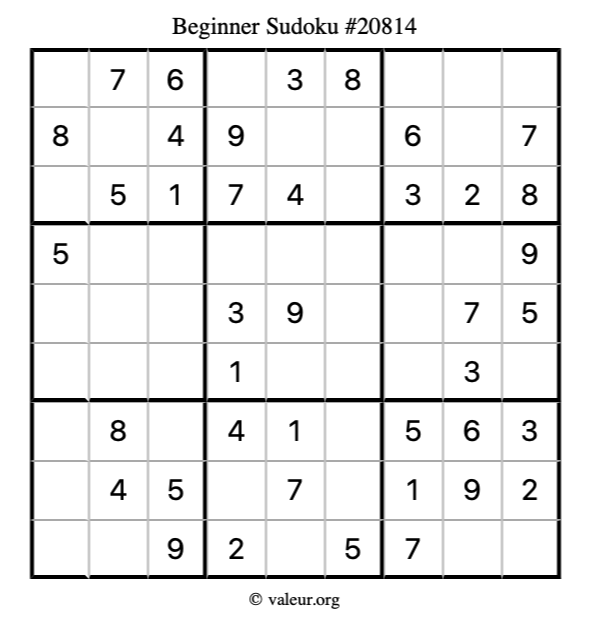 Beginner Sudoku #20814

|  | 7 | 6 |  | 3 | 8 |  |  |  |
|---|---|---|---|---|---|---|---|---|
| 8 |  | 4 | 9 |  |  | 6 |  | 7 |
|  | 5 | 1 | 7 | 4 |  | 3 | 2 | 8 |
| 5 |  |  |  |  |  |  |  | 9 |
|  |  |  | 3 | 9 |  |  | 7 | 5 |
|  |  |  | 1 |  |  |  | 3 |  |
|  | 8 |  | 4 | 1 |  | 5 | 6 | 3 |
|  | 4 | 5 |  | 7 |  | 1 | 9 | 2 |
|  |  | 9 | 2 |  | 5 | 7 |  |  |

© valeur.org